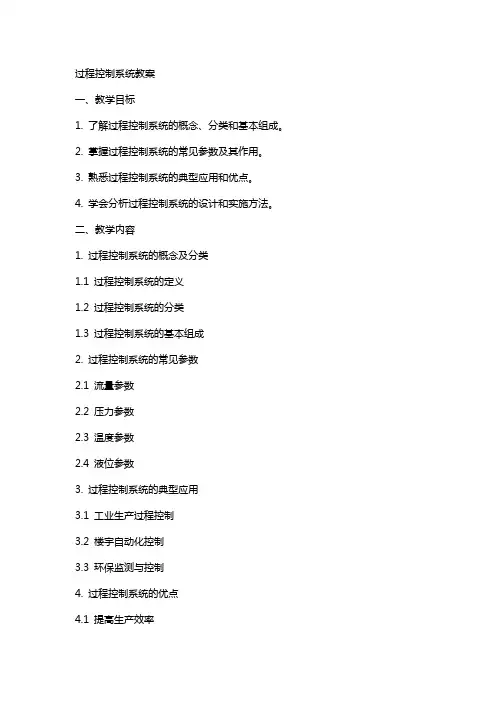 过程控制系统教案

一、教学目标

1. 了解过程控制系统的概念、分类和基本组成。

2. 掌握过程控制系统的常见参数及其作用。

3. 熟悉过程控制系统的典型应用和优点。

4. 学会分析过程控制系统的设计和实施方法。

二、教学内容

1. 过程控制系统的概念及分类

1.1 过程控制系统的定义

1.2 过程控制系统的分类

1.3 过程控制系统的基本组成

2. 过程控制系统的常见参数

2.1 流量参数

2.2 压力参数

2.3 温度参数

2.4 液位参数

3. 过程控制系统的典型应用

3.1 工业生产过程控制

3.2 楼宇自动化控制

3.3 环保监测与控制

4. 过程控制系统的优点

4.1 提高生产效率